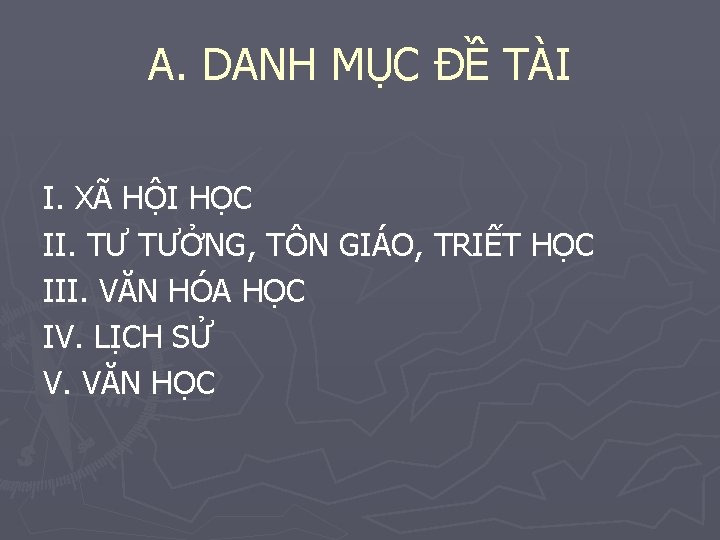 A. DANH MỤC ĐỀ TÀI

I. XÃ HỘI HỌC
II. TƯ TƯỞNG, TÔN GIÁO, TRIẾT HỌC
III. VĂN HÓA HỌC
IV. LỊCH SỬ
V. VĂN HỌC